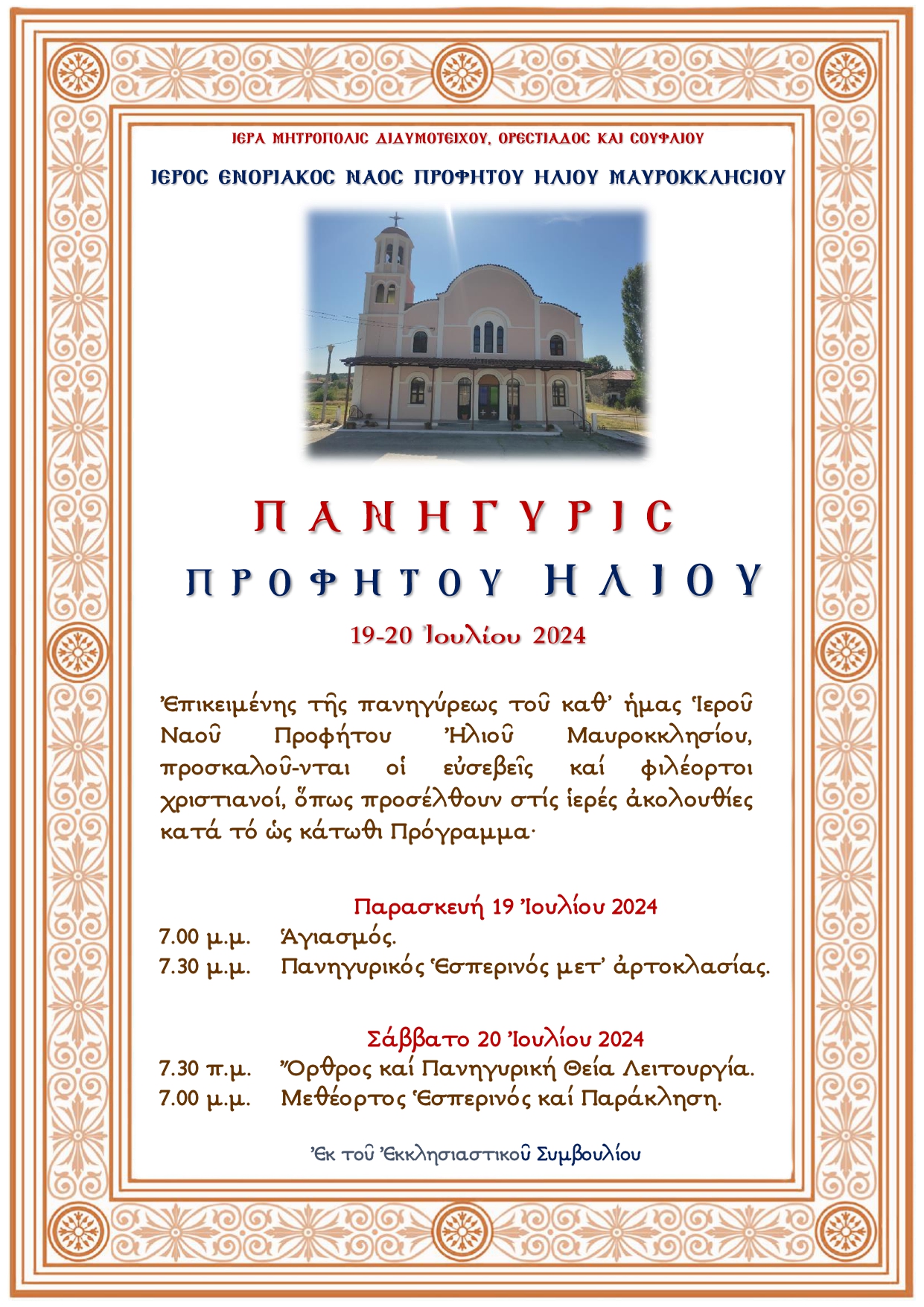 ΙΕΡΑ ΜΗΤΡΟΠΟΛΙΣ ΔΙΔΥΜΟΤΕΙΧΟΥ, ΟΡΕΣΤΙΑΔΟΣ ΚΑΙ ΣΟΥΦΛΙΟΥ

ΙΕΡΟΣ ΕΝΟΡΙΑΚΟΣ ΝΑΟΣ ΠΡΟΦΗΤΟΥ ΗΛΙΟΥ ΜΑΥΡΟΚΚΛΗΣΙΟΥ

ΠΑΝΗΓΥΡΙΣ

ΠΡΟΦΗΤΟΥ ΗΛΙΟΥ

19-20 Ἰουλίου 2024

Ἐπικειμένης τῆς πανηγύρεως τοῦ καθ' ἡμας Ἱεροῦ Ναοῦ Προφήτου Ἠλιοῦ Μαυροκκλησίου, προσκαλοῦ-νται οἱ εὐσεβεῖς καί φιλέορτοι χριστιανοί, ὅπως προσέλθουν στίς ἱερές ἀκολουθίες κατά τό ὡς κάτωθι Πρόγραμμα·

Παρασκευή 19 Ἰουλίου 2024
7.00 μ.μ. Ἁγιασμός.
7.30 μ.μ. Πανηγυρικός Ἑσπερινός μετ' ἀρτοκλασίας.

Σάββατο 20 Ἰουλίου 2024
7.30 π.μ. Ὄρθρος καί Πανηγυρική Θεία Λειτουργία.
7.00 μ.μ. Μεθέορτος Ἑσπερινός καί Παράκληση.

Ἐκ τοῦ Ἐκκλησιαστικοῦ Συμβουλίου